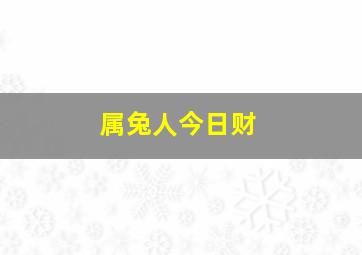 属兔人今日财